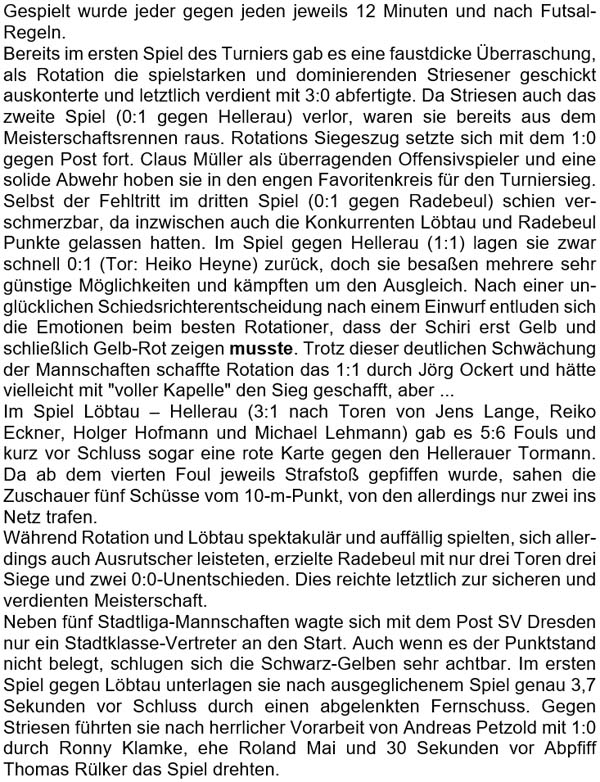 Gespielt wurde jeder gegen jeden jeweils 12 Minuten und nach Futsal-Regeln.
Bereits im ersten Spiel des Turniers gab es eine faustdicke Überraschung, als Rotation die spielstarken und dominierenden Striesener geschickt auskonterte und letztlich verdient mit 3:0 abfertigte. Da Striesen auch das zweite Spiel (0:1 gegen Hellerau) verlor, waren sie bereits aus dem Meisterschaftsrennen raus. Rotations Siegeszug setzte sich mit dem 1:0 gegen Post fort. Claus Müller als überragenden Offensivspieler und eine solide Abwehr hoben sie in den engen Favoritenkreis für den Turniersieg. Selbst der Fehltritt im dritten Spiel (0:1 gegen Radebeul) schien verschmerzbar, da inzwischen auch die Konkurrenten Löbtau und Radebeul Punkte gelassen hatten. Im Spiel gegen Hellerau (1:1) lagen sie zwar schnell 0:1 (Tor: Heiko Heyne) zurück, doch sie besaßen mehrere sehr günstige Möglichkeiten und kämpften um den Ausgleich. Nach einer unglücklichen Schiedsrichterentscheidung nach einem Einwurf entluden sich die Emotionen beim besten Rotationer, dass der Schiri erst Gelb und schließlich Gelb-Rot zeigen musste. Trotz dieser deutlichen Schwächung der Mannschaften schaffte Rotation das 1:1 durch Jörg Ockert und hätte vielleicht mit "voller Kapelle" den Sieg geschafft, aber ...
Im Spiel Löbtau – Hellerau (3:1 nach Toren von Jens Lange, Reiko Eckner, Holger Hofmann und Michael Lehmann) gab es 5:6 Fouls und kurz vor Schluss sogar eine rote Karte gegen den Hellerauer Tormann. Da ab dem vierten Foul jeweils Strafstoß gepfiffen wurde, sahen die Zuschauer fünf Schüsse vom 10-m-Punkt, von den allerdings nur zwei ins Netz trafen.
Während Rotation und Löbtau spektakulär und auffällig spielten, sich allerdings auch Ausrutscher leisteten, erzielte Radebeul mit nur drei Toren drei Siege und zwei 0:0-Unentschieden. Dies reichte letztlich zur sicheren und verdienten Meisterschaft.
Neben fünf Stadtliga-Mannschaften wagte sich mit dem Post SV Dresden nur ein Stadtklasse-Vertreter an den Start. Auch wenn es der Punktstand nicht belegt, schlugen sich die Schwarz-Gelben sehr achtbar. Im ersten Spiel gegen Löbtau unterlagen sie nach ausgeglichenem Spiel genau 3,7 Sekunden vor Schluss durch einen abgelenkten Fernschuss. Gegen Striesen führten sie nach herrlicher Vorarbeit von Andreas Petzold mit 1:0 durch Ronny Klamke, ehe Roland Mai und 30 Sekunden vor Abpfiff Thomas Rülker das Spiel drehten.